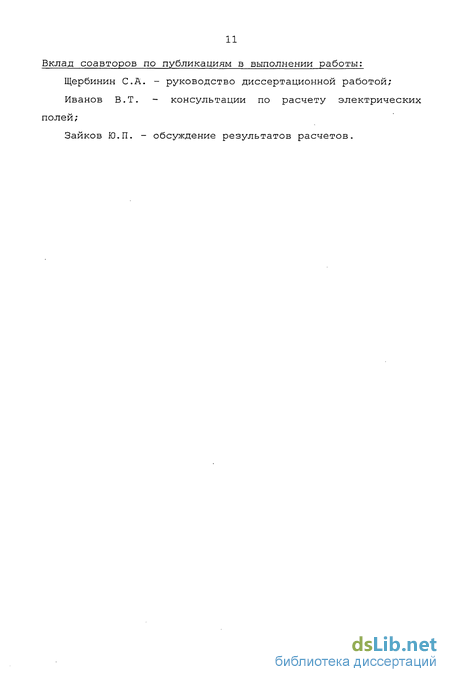 11

Вклад соавторов по публикациям в выполнении работы:

Щербинин С.А. - руководство диссертационной работой;

Иванов В.Т. - консультации по расчету электрических полей;

Зайков Ю.П. - обсуждение результатов расчетов.

dsLib.net
библиотека диссертаций